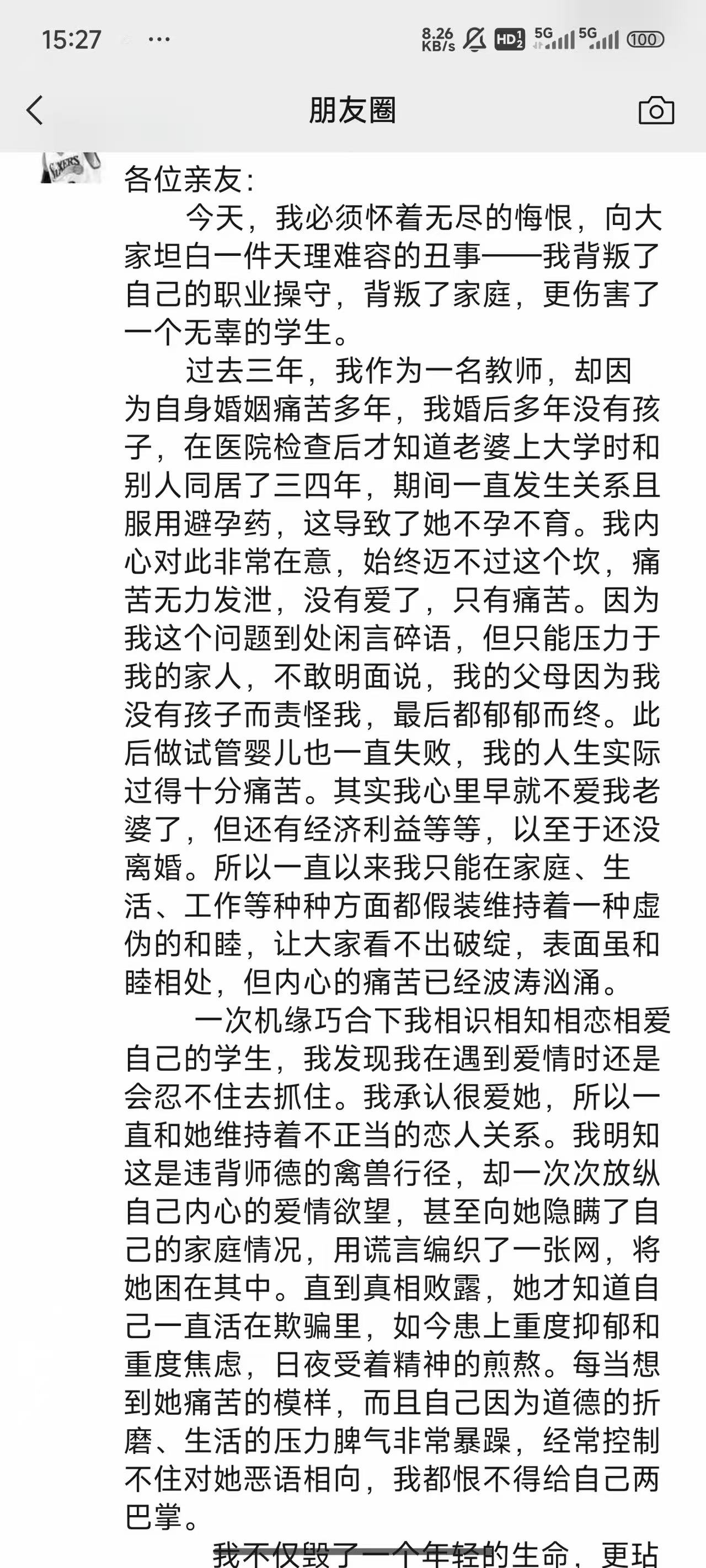 15:27 ··· 8.26 KB/s HD2 5G 5G 100

朋友圈

各位亲友:

今天，我必须怀着无尽的悔恨，向大家坦白一件天理难容的丑事——我背叛了自己的职业操守，背叛了家庭，更伤害了一个无辜的学生。

过去三年，我作为一名教师，却因为自身婚姻痛苦多年，我婚后多年没有孩子，在医院检查后才知道老婆上大学时和别人同居了三四年，期间一直发生关系且服用避孕药，这导致了她不孕不育。我内心对此非常在意，始终迈不过这个坎，痛苦无力发泄，没有爱了，只有痛苦。因为我这个问题到处闲言碎语，但只能压力于我的家人，不敢明面说，我的父母因为我没有孩子而责怪我，最后都郁郁而终。此后做试管婴儿也一直失败，我的人生实际过得十分痛苦。其实我心里早就不爱我老婆了，但还有经济利益等等，以至于还没离婚。所以一直以来我只能在家庭、生活、工作等种种方面都假装维持着一种虚伪的和睦，让大家看不出破绽，表面虽和睦相处，但内心的痛苦已经波涛汹涌。

一次机缘巧合下我相识相知相恋相爱自己的学生，我发现我在遇到爱情时还是会忍不住去抓住。我承认很爱她，所以一直和她维持着不正当的恋人关系。我明知这是违背师德的禽兽行径，却一次次放纵自己内心的爱情欲望，甚至向她隐瞒了自己的家庭情况，用谎言编织了一张网，将她困在其中。直到真相败露，她才知道自己一直活在欺骗里，如今患上重度抑郁和重度焦虑，日夜受着精神的煎熬。每当想到她痛苦的模样，而且自己因为道德的折磨、生活的压力脾气非常暴躁，经常控制不住对她恶语相向，我都恨不得给自己两巴掌。

我不仅毁了一个年轻的生命，更玷